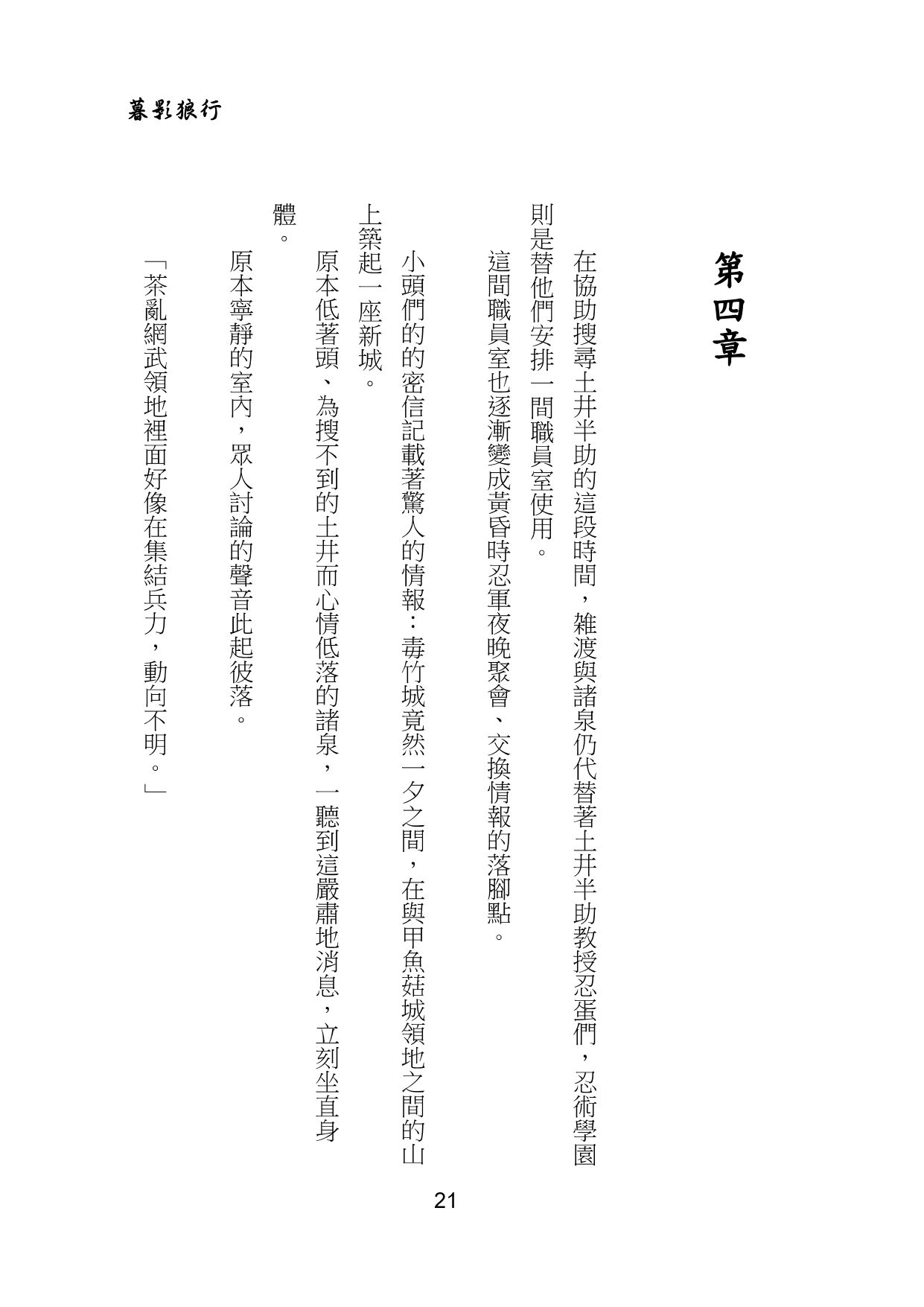 暮影狼行

第四章

在協助搜尋土井半助的這段時間，雜渡與諸泉仍代替著土井半助教授忍蛋們，忍術學園則是替他們安排一間職員室使用。

這間職員室也逐漸變成黃昏時忍軍夜晚聚會、交換情報的落腳點。

小頭們的的密信記載著驚人的情報：毒竹城竟然一夕之間，在與甲魚菇城領地之間的山上築起一座新城。

原本低著頭、為搜不到的土井而心情低落的諸泉，一聽到這嚴肅地消息，立刻坐直身體。

原本寧靜的室內，眾人討論的聲音此起彼落。

「茶亂網武領地裡面好像在集結兵力，動向不明。」

21